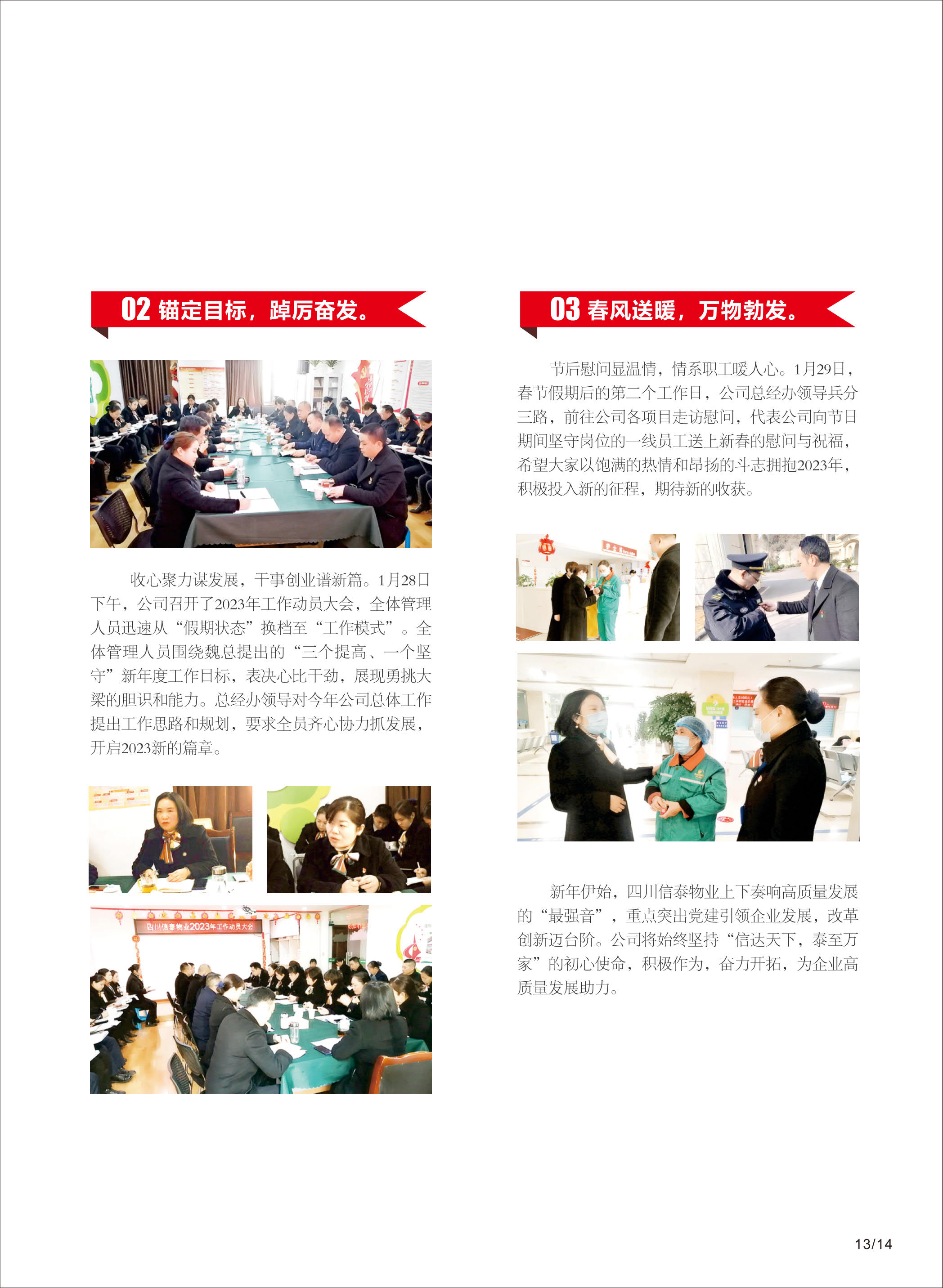 02 锚定目标，踔厉奋发。

收心聚力谋发展，干事创业谱新篇。1月28日下午，公司召开了2023年工作动员大会，全体管理人员迅速从“假期状态”换档至“工作模式”。全体管理人员围绕魏总提出的“三个提高、一个坚守”新年度工作目标，表决心比干劲，展现勇挑大梁的胆识和能力。总经办领导对今年公司总体工作提出工作思路和规划，要求全员齐心协力抓发展，开启2023新的篇章。

四川信泰物业2023年工作动员大会

03 春风送暖，万物勃发。

节后慰问显温情，情系职工暖人心。1月29日，春节假期后的第二个工作日，公司总经办领导兵分三路，前往公司各项目走访慰问，代表公司向节日期间坚守岗位的一线员工送上新春的慰问与祝福，希望大家以饱满的热情和昂扬的斗志拥抱2023年，积极投入新的征程，期待新的收获。

新年伊始，四川信泰物业上下奏响高质量发展的“最强音”，重点突出党建引领企业发展，改革创新迈台阶。公司将始终坚持“信达天下，泰至万家”的初心使命，积极作为，奋力开拓，为企业高质量发展助力。

13/14